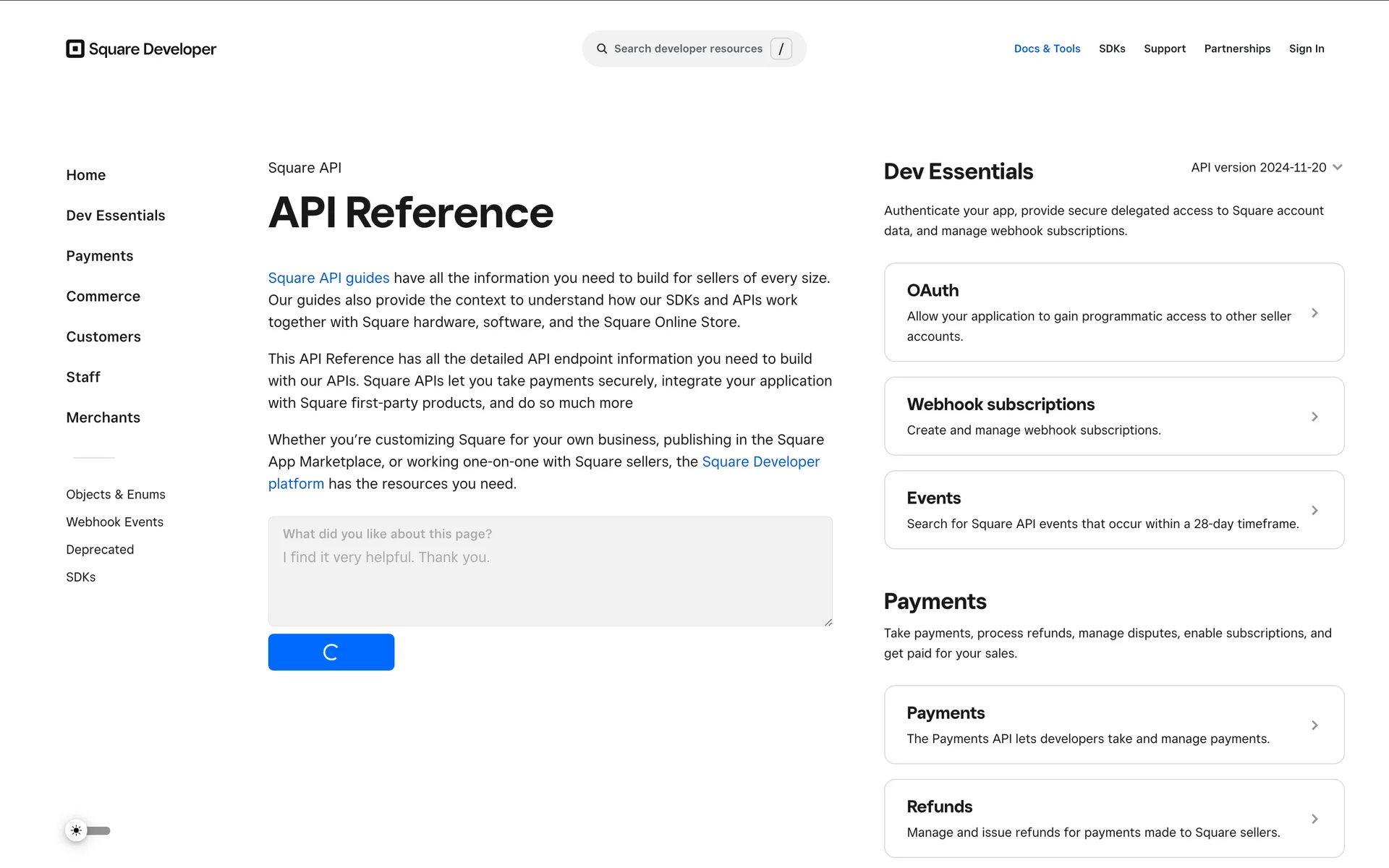 Square Developer

Search developer resources /

Docs & Tools SDKs Support Partnerships Sign In

Home

Dev Essentials

Payments

Commerce

Customers

Staff

Merchants

Objects & Enums

Webhook Events

Deprecated

SDKs

Square API

API Reference

Square API guides have all the information you need to build for sellers of every size. Our guides also provide the context to understand how our SDKs and APIs work together with Square hardware, software, and the Square Online Store.

This API Reference has all the detailed API endpoint information you need to build with our APIs. Square APIs let you take payments securely, integrate your application with Square first-party products, and do so much more

Whether you're customizing Square for your own business, publishing in the Square App Marketplace, or working one-on-one with Square sellers, the Square Developer platform has the resources you need.

What did you like about this page?

I find it very helpful. Thank you.

Dev Essentials

API version 2024-11-20

Authenticate your app, provide secure delegated access to Square account data, and manage webhook subscriptions.

OAuth

Allow your application to gain programmatic access to other seller accounts.

Webhook subscriptions

Create and manage webhook subscriptions.

Events

Search for Square API events that occur within a 28-day timeframe.

Payments

Take payments, process refunds, manage disputes, enable subscriptions, and get paid for your sales.

Payments

The Payments API lets developers take and manage payments.

Refunds

Manage and issue refunds for payments made to Square sellers.